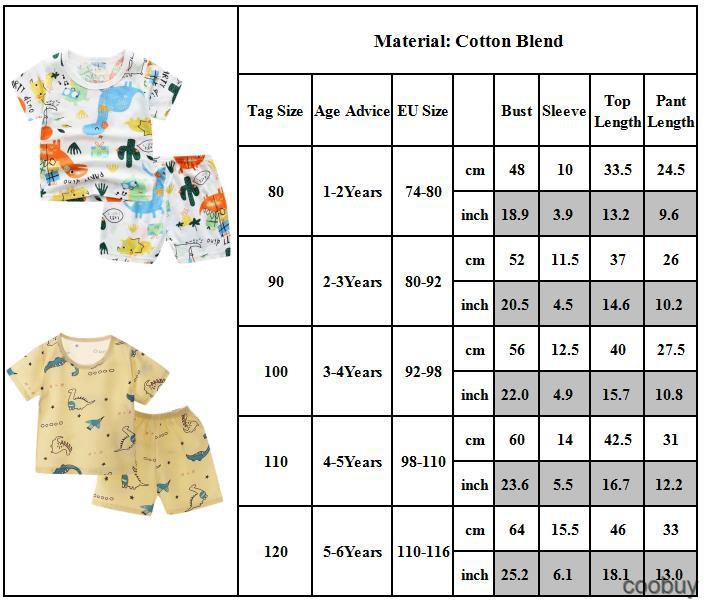 Material: Cotton Blend

| Tag Size | Age Advice | EU Size | | Bust | Sleeve | Top Length | Pant Length |
|---|---|---|---|---|---|---|---|
| 80 | 1-2Years | 74-80 | cm | 48 | 10 | 33.5 | 24.5 |
| | | | inch | 18.9 | 3.9 | 13.2 | 9.6 |
| 90 | 2-3Years | 80-92 | cm | 52 | 11.5 | 37 | 26 |
| | | | inch | 20.5 | 4.5 | 14.6 | 10.2 |
| 100 | 3-4Years | 92-98 | cm | 56 | 12.5 | 40 | 27.5 |
| | | | inch | 22.0 | 4.9 | 15.7 | 10.8 |
| 110 | 4-5Years | 98-110 | cm | 60 | 14 | 42.5 | 31 |
| | | | inch | 23.6 | 5.5 | 16.7 | 12.2 |
| 120 | 5-6Years | 110-116 | cm | 64 | 15.5 | 46 | 33 |
| | | | inch | 25.2 | 6.1 | 18.1 | 13.0 |

coobuy